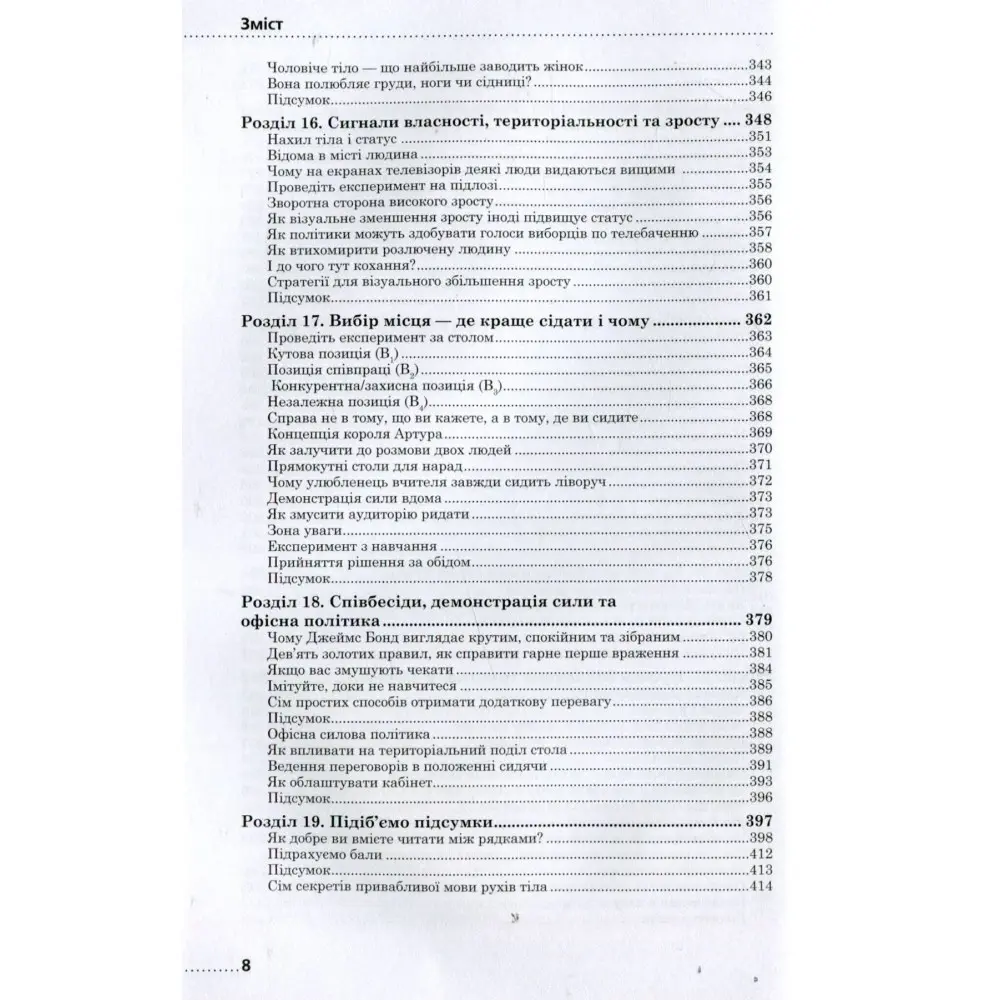 Зміст

Чоловіче тіло — що найбільше заводить жінок 343
Вона полюбляє груди, ноги чи сідниці? 344
Підсумок 346

Розділ 16. Сигнали власності, територіальності та зросту 348
Нахил тіла і статус 351
Відома в місті людина 353
Чому на екранах телевізорів деякі люди видаються вищими 354
Проведіть експеримент на підлозі 355
Зворотна сторона високого зросту 356
Як візуальне зменшення зросту іноді підвищує статус 356
Як політики можуть здобувати голоси виборців по телебаченню 357
Як втихомирити розлючену людину 358
І до чого тут кохання? 360
Стратегії для візуального збільшення зросту 360
Підсумок 361

Розділ 17. Вибір місця — де краще сідати і чому 362
Проведіть експеримент за столом 363
Кутова позиція ($B_1$) 364
Позиція співпраці ($B_2$) 365
Конкурентна/захисна позиція ($B_3$) 366
Незалежна позиція ($B_4$) 368
Справа не в тому, що ви кажете, а в тому, де ви сидите 368
Концепція короля Артура 369
Як залучити до розмови двох людей 370
Прямокутні столи для нарад 371
Чому улюбленець вчителя завжди сидить ліворуч 372
Демонстрація сили вдома 373
Як змусити аудиторію ридати 373
Зона уваги 375
Експеримент з навчання 376
Прийняття рішення за обідом 376
Підсумок 378

Розділ 18. Співбесіди, демонстрація сили та офісна політика 379
Чому Джеймс Бонд виглядає крутим, спокійним та зібраним 380
Дев'ять золотих правил, як справити гарне перше враження 381
Якщо вас змушують чекати 384
Імітуйте, доки не навчитеся 385
Сім простих способів отримати додаткову перевагу 386
Підсумок 388
Офісна силова політика 388
Як впливати на територіальний поділ стола 389
Ведення переговорів в положенні сидячи 391
Як облаштувати кабінет 393
Підсумок 396

Розділ 19. Підіб'ємо підсумки 397
Як добре ви вмієте читати між рядками? 398
Підрахуємо бали 412
Підсумок 413
Сім секретів привабливої мови рухів тіла 414

8